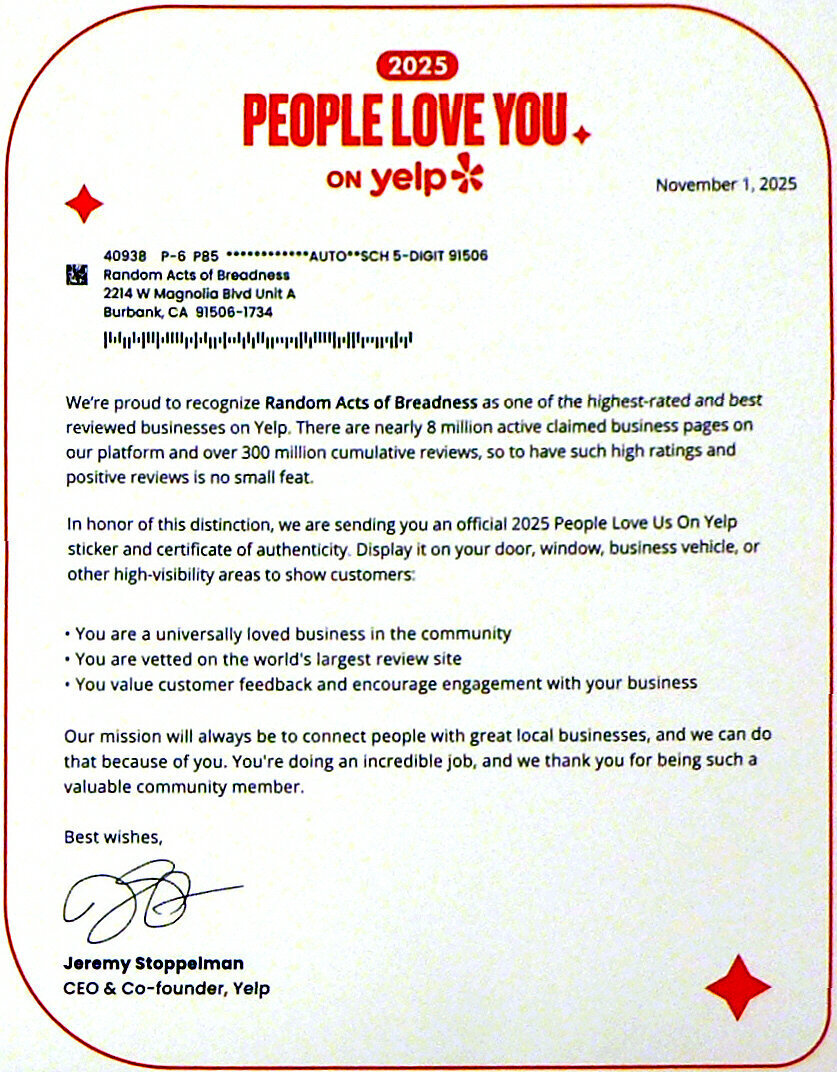 2025

PEOPLE LOVE YOU

ON yelp

November 1, 2025

40938 P-6 P85 ************AUTO**SCH 5-DIGIT 91506
Random Acts of Breadness
2214 W Magnolia Blvd Unit A
Burbank, CA 91506-1734

We're proud to recognize Random Acts of Breadness as one of the highest-rated and best reviewed businesses on Yelp. There are nearly 8 million active claimed business pages on our platform and over 300 million cumulative reviews, so to have such high ratings and positive reviews is no small feat.

In honor of this distinction, we are sending you an official 2025 People Love Us On Yelp sticker and certificate of authenticity. Display it on your door, window, business vehicle, or other high-visibility areas to show customers:

• You are a universally loved business in the community
• You are vetted on the world's largest review site
• You value customer feedback and encourage engagement with your business

Our mission will always be to connect people with great local businesses, and we can do that because of you. You're doing an incredible job, and we thank you for being such a valuable community member.

Best wishes,

Jeremy Stoppelman
CEO & Co-founder, Yelp